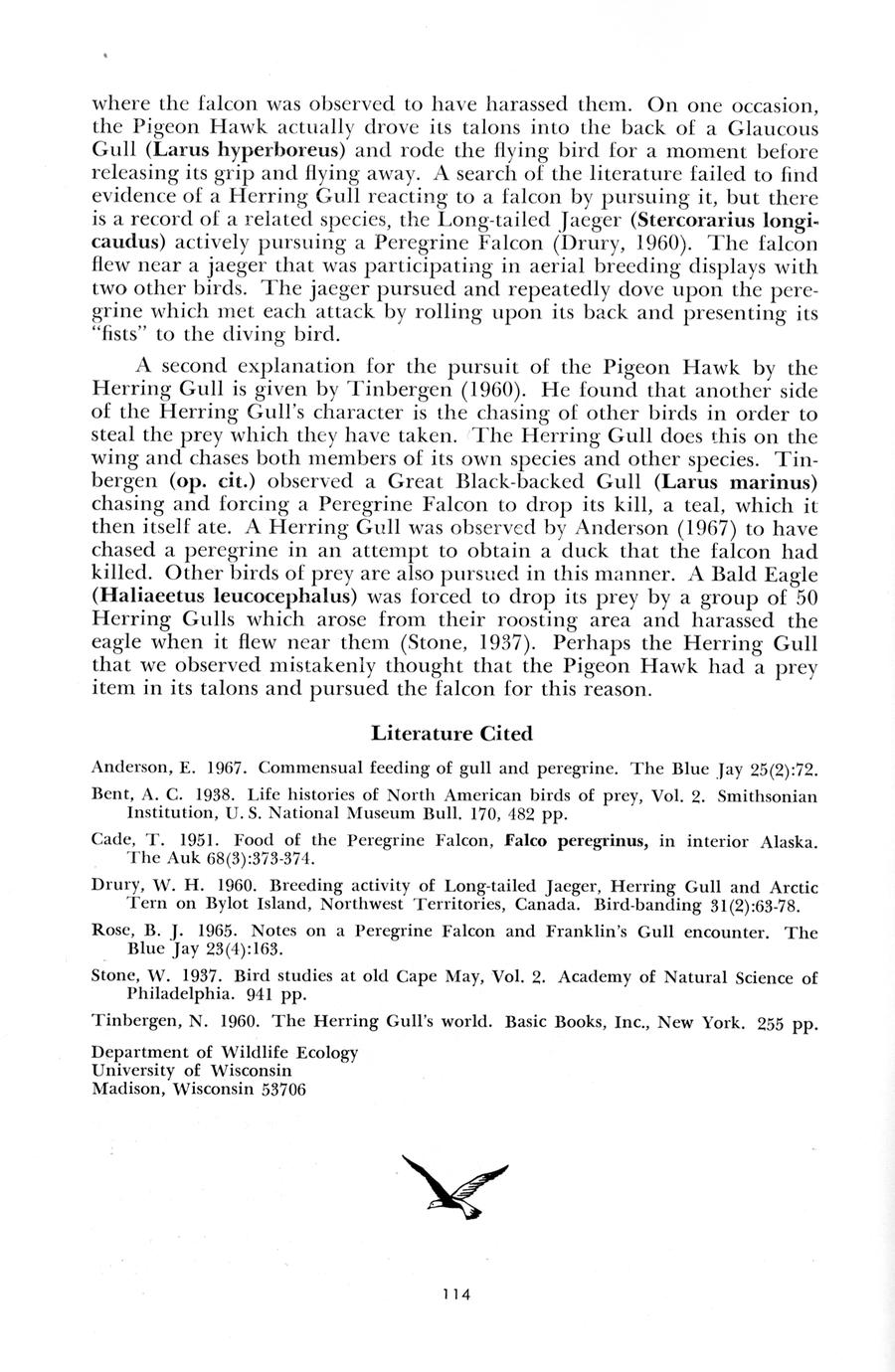 where the falcon was observed to have harassed them. On one occasion, the Pigeon Hawk actually drove its talons into the back of a Glaucous Gull (Larus hyperboreus) and rode the flying bird for a moment before releasing its grip and flying away. A search of the literature failed to find evidence of a Herring Gull reacting to a falcon by pursuing it, but there is a record of a related species, the Long-tailed Jaeger (Stercorarius longicaudus) actively pursuing a Peregrine Falcon (Drury, 1960). The falcon flew near a jaeger that was participating in aerial breeding displays with two other birds. The jaeger pursued and repeatedly dove upon the peregrine which met each attack by rolling upon its back and presenting its "fists" to the diving bird.

A second explanation for the pursuit of the Pigeon Hawk by the Herring Gull is given by Tinbergen (1960). He found that another side of the Herring Gull's character is the chasing of other birds in order to steal the prey which they have taken. The Herring Gull does this on the wing and chases both members of its own species and other species. Tinbergen (op. cit.) observed a Great Black-backed Gull (Larus marinus) chasing and forcing a Peregrine Falcon to drop its kill, a teal, which it then itself ate. A Herring Gull was observed by Anderson (1967) to have chased a peregrine in an attempt to obtain a duck that the falcon had killed. Other birds of prey are also pursued in this manner. A Bald Eagle (Haliaeetus leucocephalus) was forced to drop its prey by a group of 50 Herring Gulls which arose from their roosting area and harassed the eagle when it flew near them (Stone, 1937). Perhaps the Herring Gull that we observed mistakenly thought that the Pigeon Hawk had a prey item in its talons and pursued the falcon for this reason.

Literature Cited

Anderson, E. 1967. Commensual feeding of gull and peregrine. The Blue Jay 25(2):72.

Bent, A. C. 1938. Life histories of North American birds of prey, Vol. 2. Smithsonian Institution, U. S. National Museum Bull. 170, 482 pp.

Cade, T. 1951. Food of the Peregrine Falcon, Falco peregrinus, in interior Alaska. The Auk 68(3):373-374.

Drury, W. H. 1960. Breeding activity of Long-tailed Jaeger, Herring Gull and Arctic Tern on Bylot Island, Northwest Territories, Canada. Bird-banding 31(2):63-78.

Rose, B. J. 1965. Notes on a Peregrine Falcon and Franklin's Gull encounter. The Blue Jay 23(4):163.

Stone, W. 1937. Bird studies at old Cape May, Vol. 2. Academy of Natural Science of Philadelphia. 941 pp.

Tinbergen, N. 1960. The Herring Gull's world. Basic Books, Inc., New York. 255 pp.

Department of Wildlife Ecology
University of Wisconsin
Madison, Wisconsin 53706

114